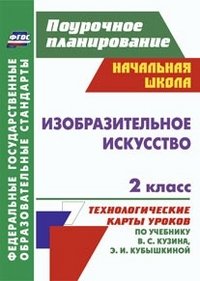 ФГОС

ФЕДЕРАЛЬНЫЕ ГОСУДАРСТВЕННЫЕ ОБРАЗОВАТЕЛЬНЫЕ СТАНДАРТЫ

Поурочное планирование

НАЧАЛЬНАЯ ШКОЛА

ИЗОБРАЗИТЕЛЬНОЕ ИСКУССТВО

2 класс

ТЕХНОЛОГИЧЕСКИЕ КАРТЫ УРОКОВ
ПО УЧЕБНИКУ В. С. КУЗИНА, Э. И. КУБЫШКИНОЙ